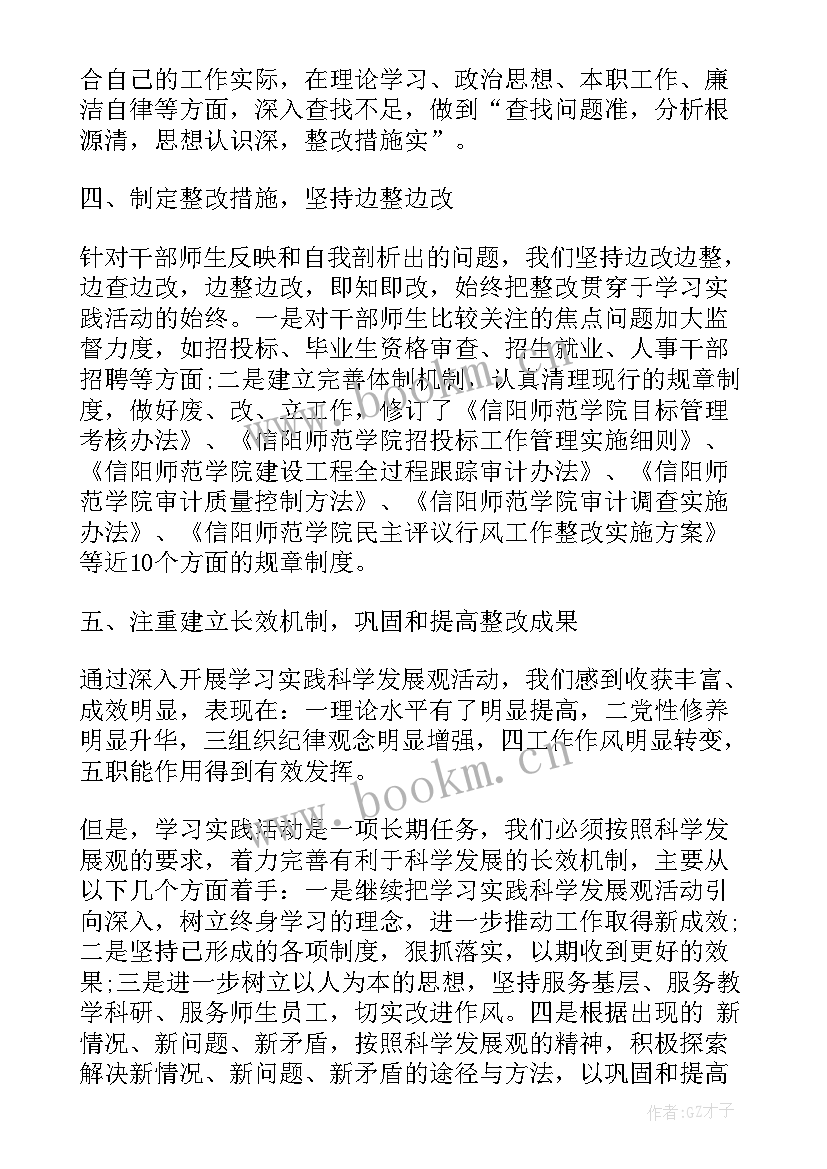 合自己的工作实际，在理论学习、政治思想、本职工作、廉洁自律等方面，深入查找不足，做到“查找问题准，分析根源清，思想认识深，整改措施实”。

四、制定整改措施，坚持边整边改

针对干部师生反映和自我剖析出的问题，我们坚持边改边整，边查边改，边整边改，即知即改，始终把整改贯穿于学习实践活动的始终。一是对干部师生比较关注的焦点问题加大监督力度，如招投标、毕业生资格审查、招生就业、人事干部招聘等方面;二是建立完善体制机制，认真清理现行的规章制度，做好废、改、立工作，修订了《信阳师范学院目标管理考核办法》、《信阳师范学院招投标工作管理实施细则》、《信阳师范学院建设工程全过程跟踪审计办法》、《信阳师范学院审计质量控制方法》、《信阳师范学院审计调查实施办法》、《信阳师范学院民主评议行风工作整改实施方案》等近10个方面的规章制度。

五、注重建立长效机制，巩固和提高整改成果

通过深入开展学习实践科学发展观活动，我们感到收获丰富、成效明显，表现在：一理论水平有了明显提高，二党性修养明显升华，三组织纪律观念明显增强，四工作作风明显转变，五职能作用得到有效发挥。

但是，学习实践活动是一项长期任务，我们必须按照科学发展观的要求，着力完善有利于科学发展的长效机制，主要从以下几个方面着手：一是继续把学习实践科学发展观活动引向深入，树立终身学习的理念，进一步推动工作取得新成效;二是坚持已形成的各项制度，狠抓落实，以期收到更好的效果;三是进一步树立以人为本的思想，坚持服务基层、服务教学科研、服务师生员工，切实改进作风。四是根据出现的 新情况、新问题、新矛盾，按照科学发展观的精神，积极探索解决新情况、新问题、新矛盾的途径与方法，以巩固和提高

www.bookm.cn

作者:GZ才子